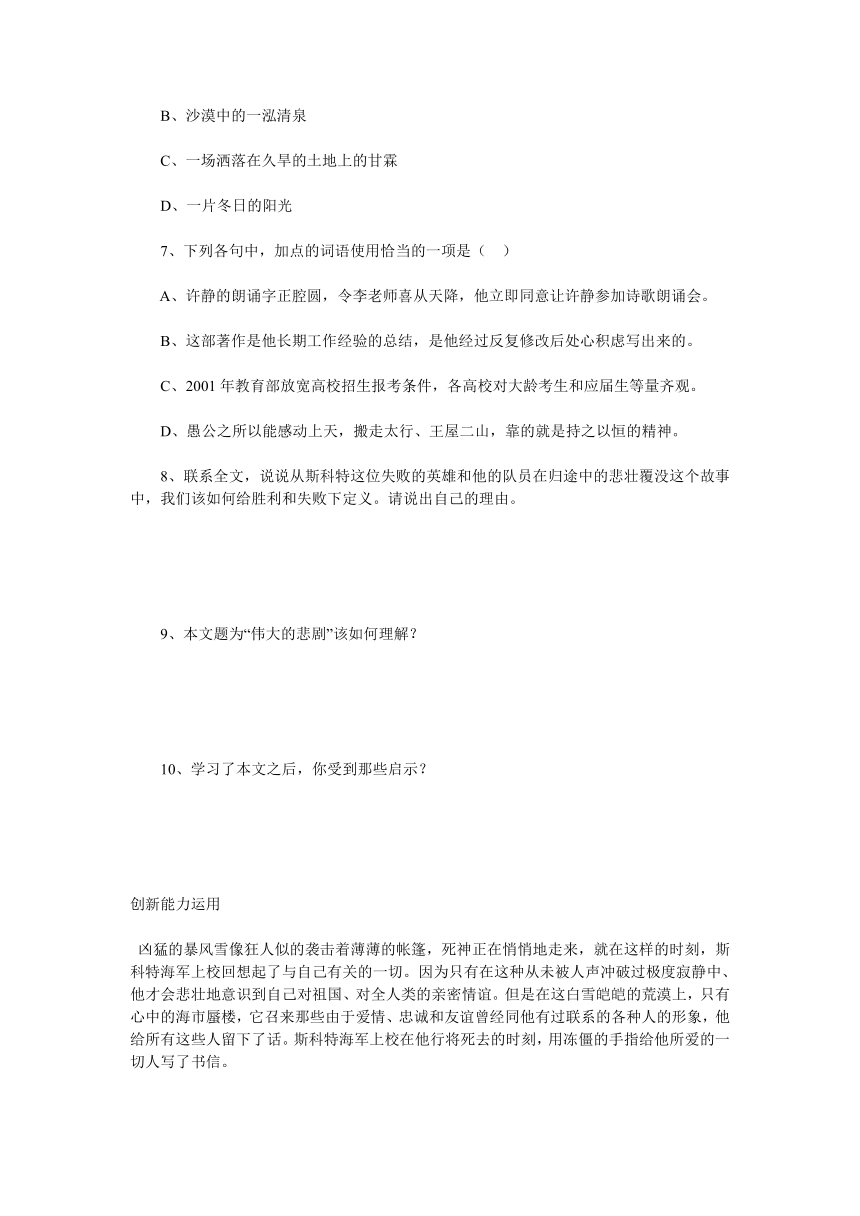 B、沙漠中的一泓清泉

C、一场洒落在久旱的土地上的甘霖

D、一片冬日的阳光

7、下列各句中，加点的词语使用恰当的一项是（　）

A、许静的朗诵字正腔圆，令李老师喜从天降，他立即同意让许静参加诗歌朗诵会。

B、这部著作是他长期工作经验的总结，是他经过反复修改后处心积虑写出来的。

C、2001 年教育部放宽高校招生报考条件，各高校对大龄考生和应届生等量齐观。

D、愚公之所以能感动上天，搬走太行、王屋二山，靠的就是持之以恒的精神。

8、联系全文，说说从斯科特这位失败的英雄和他的队员在归途中的悲壮覆没这个故事中，我们该如何给胜利和失败下定义。请说出自己的理由。

9、本文题为“伟大的悲剧”该如何理解？

10、学习了本文之后，你受到那些启示？

创新能力运用

凶猛的暴风雪像狂人似的袭击着薄薄的帐篷，死神正在悄悄地走来，就在这样的时刻，斯科特海军上校回想起了与自己有关的一切。因为只有在这种从未被人声冲破过极度寂静中、他才会悲壮地意识到自己对祖国、对全人类的亲密情谊。但是在这白雪皑皑的荒漠上，只有心中的海市蜃楼，它召来那些由于爱情、忠诚和友谊曾经同他有过联系的各种人的形象，他给所有这些人留下了话。斯科特海军上校在他行将死去的时刻，用冻僵的手指给他所爱的一切人写了书信。